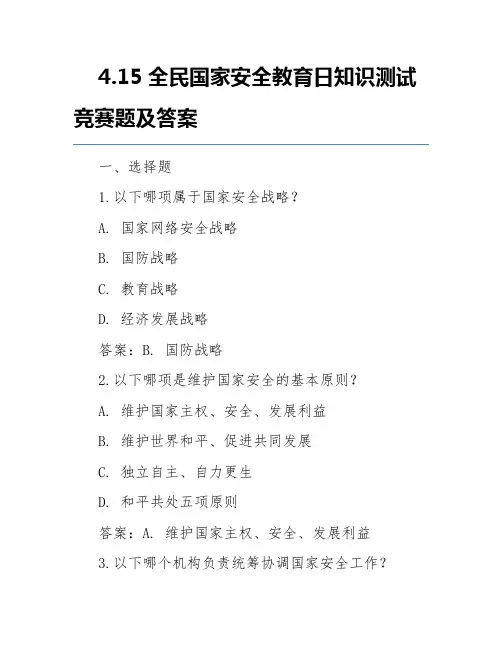 4.15 全民国家安全教育日知识测试竞赛题及答案

一、选择题

1.以下哪项属于国家安全战略？

A. 国家网络安全战略

B. 国防战略

C. 教育战略

D. 经济发展战略

答案：B. 国防战略

2.以下哪项是维护国家安全的基本原则？

A. 维护国家主权、安全、发展利益

B. 维护世界和平、促进共同发展

C. 独立自主、自力更生

D. 和平共处五项原则

答案：A. 维护国家主权、安全、发展利益

3.以下哪个机构负责统筹协调国家安全工作？